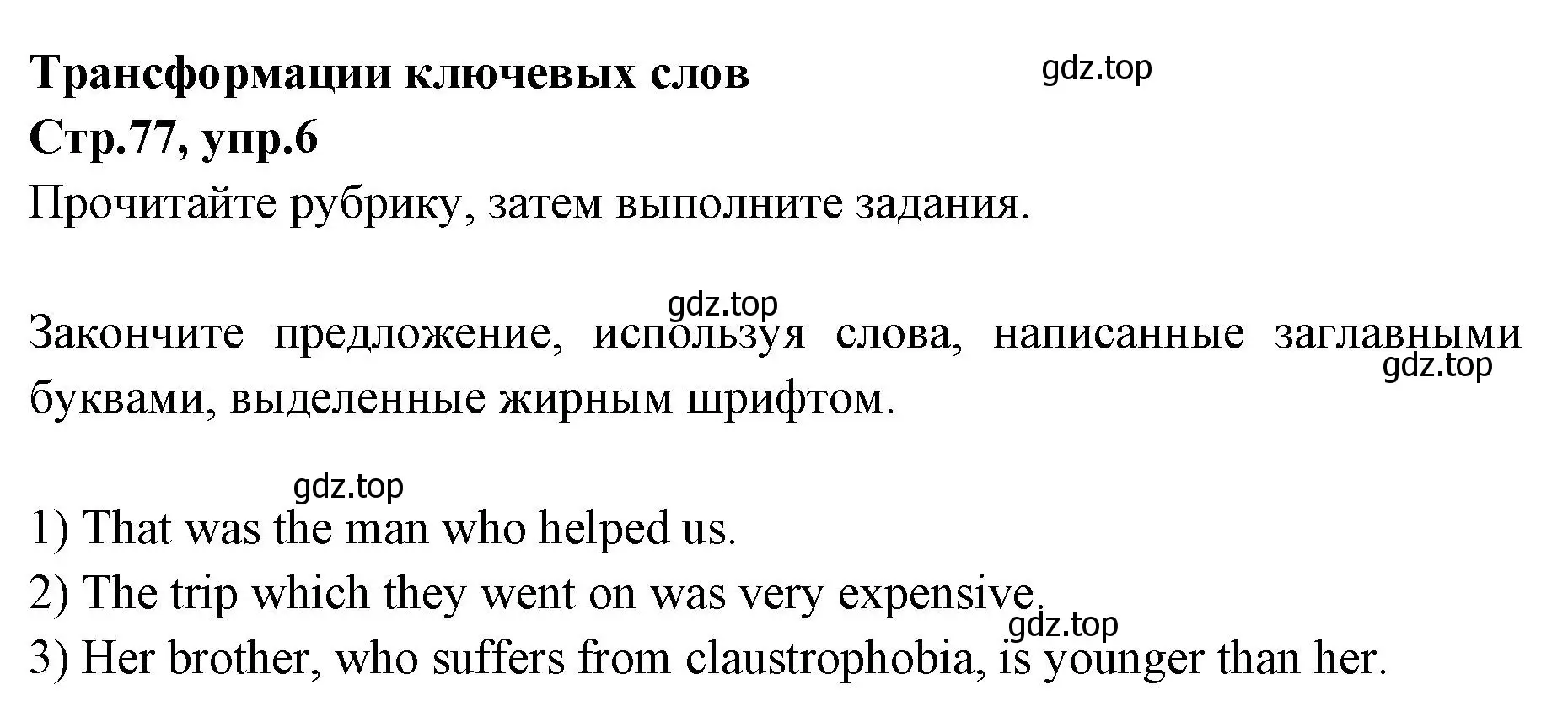 Трансформации ключевых слов
gdz.top
Стр.77, упр.6
Прочитайте рубрику, затем выполните задания.

gdz.top
Закончите предложение, используя слова, написанные заглавными буквами, выделенные жирным шрифтом.
gdz.top

gdz.top
1) That was the man who helped us.
2) The trip which they went on was very expensive.
gdz.top
3) Her brother, who suffers from claustrophobia, is younger than her.